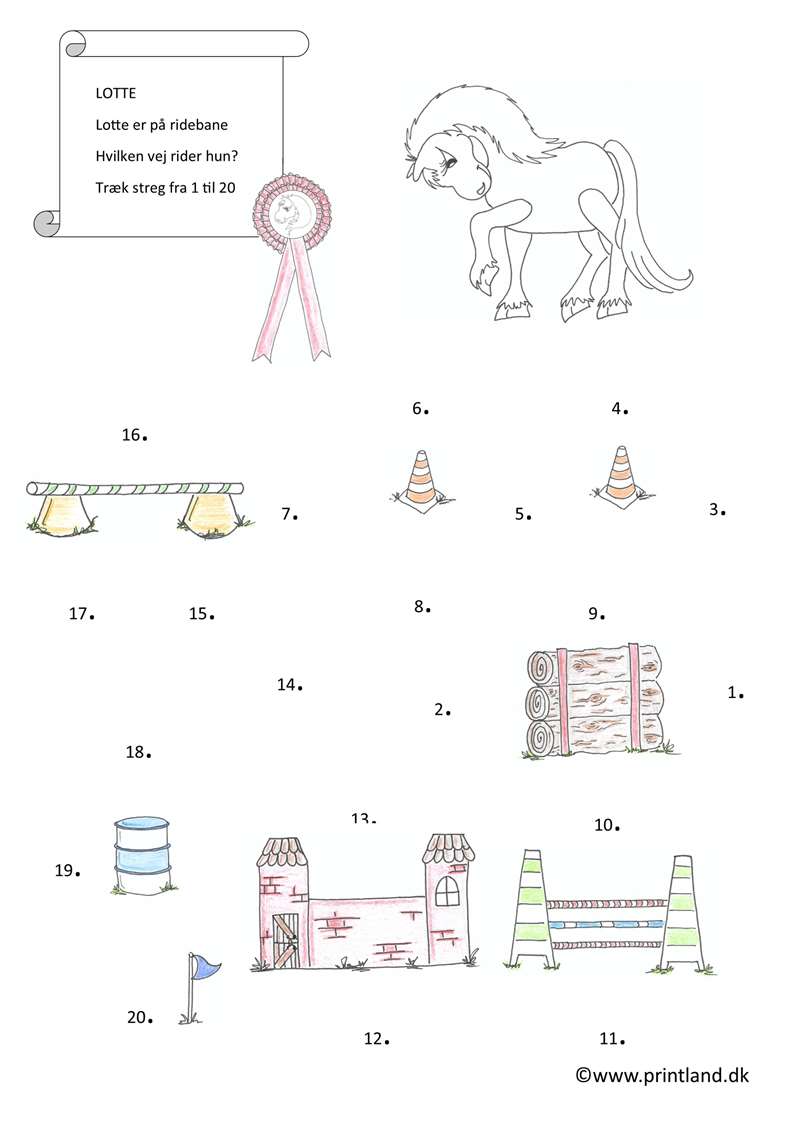 LOTTE

Lotte er på ridebane

Hvilken vej rider hun?

Træk streg fra 1 til 20

6.

4.

16.

7.

5.

3.

17.

15.

8.

9.

14.

2.

1.

18.

13.

10.

19.

20.

12.

11.

©www.printland.dk